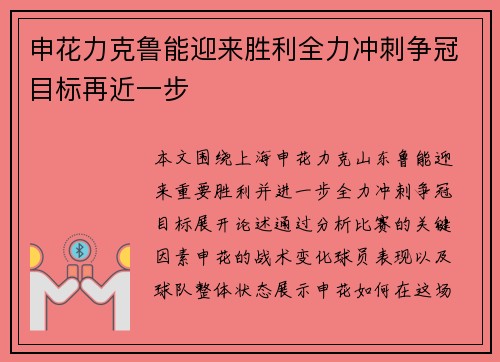 申花力克鲁能迎来胜利全力冲刺争冠目标再近一步

本文围绕上海申花力克山东鲁能迎来重要胜利并进一步全力冲刺争冠目标展开论述通过分析比赛的关键因素申花的战术变化球员表现以及球队整体状态展示申花如何在这场